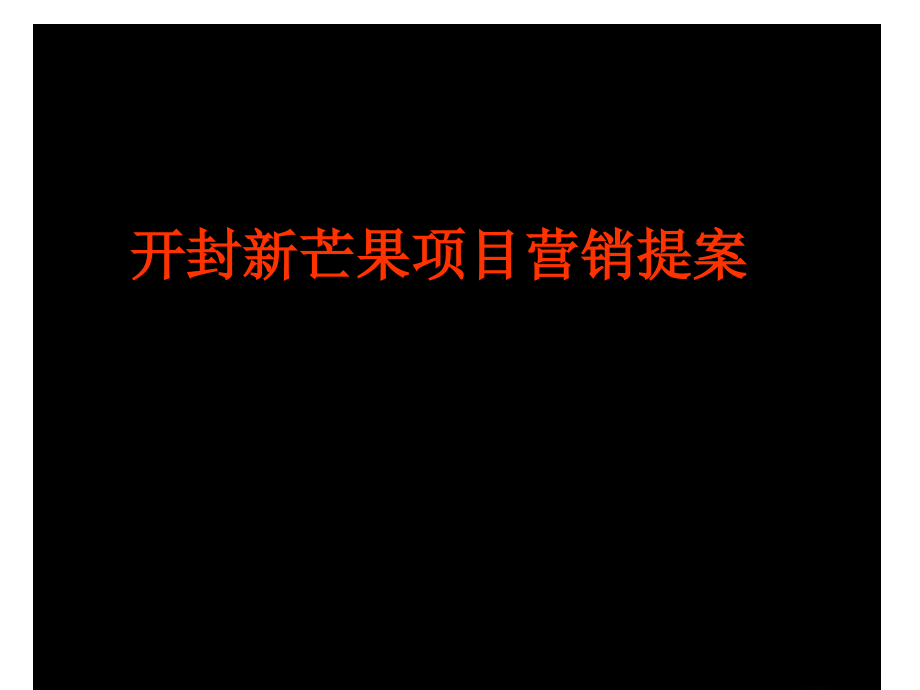 开封新芒果项目营销提案